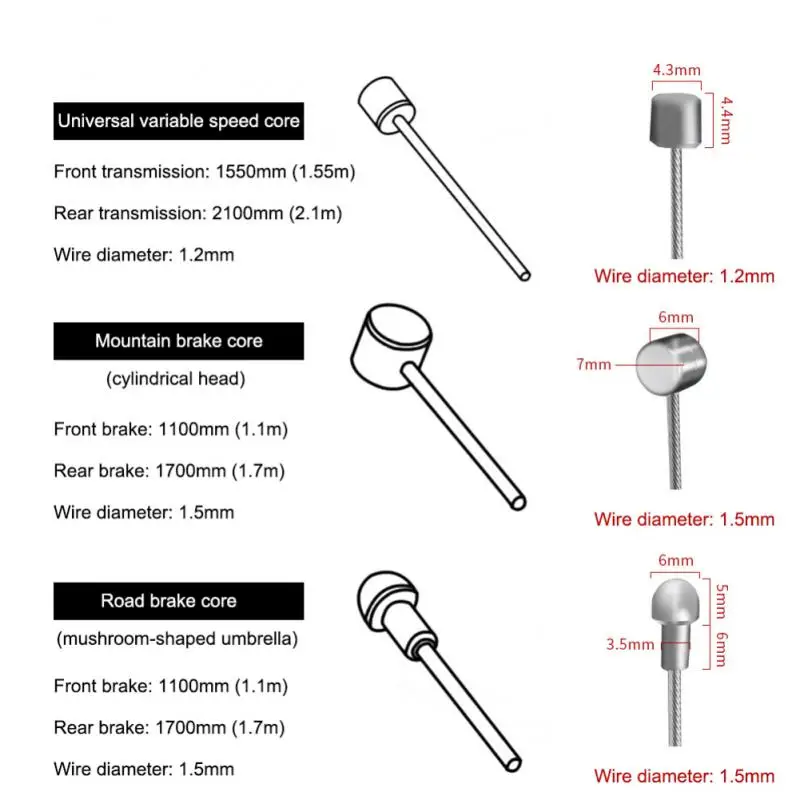 Universal variable speed core

Front transmission: 1550mm (1.55m)

Rear transmission: 2100mm (2.1m)

Wire diameter: 1.2mm

4.3mm

4.4mm

Wire diameter: 1.2mm

Mountain brake core

(cylindrical head)

Front brake: 1100mm (1.1m)

Rear brake: 1700mm (1.7m)

Wire diameter: 1.5mm

6mm

7mm

Wire diameter: 1.5mm

Road brake core

(mushroom-shaped umbrella)

Front brake: 1100mm (1.1m)

Rear brake: 1700mm (1.7m)

Wire diameter: 1.5mm

6mm

5mm

6mm

3.5mm

Wire diameter: 1.5mm